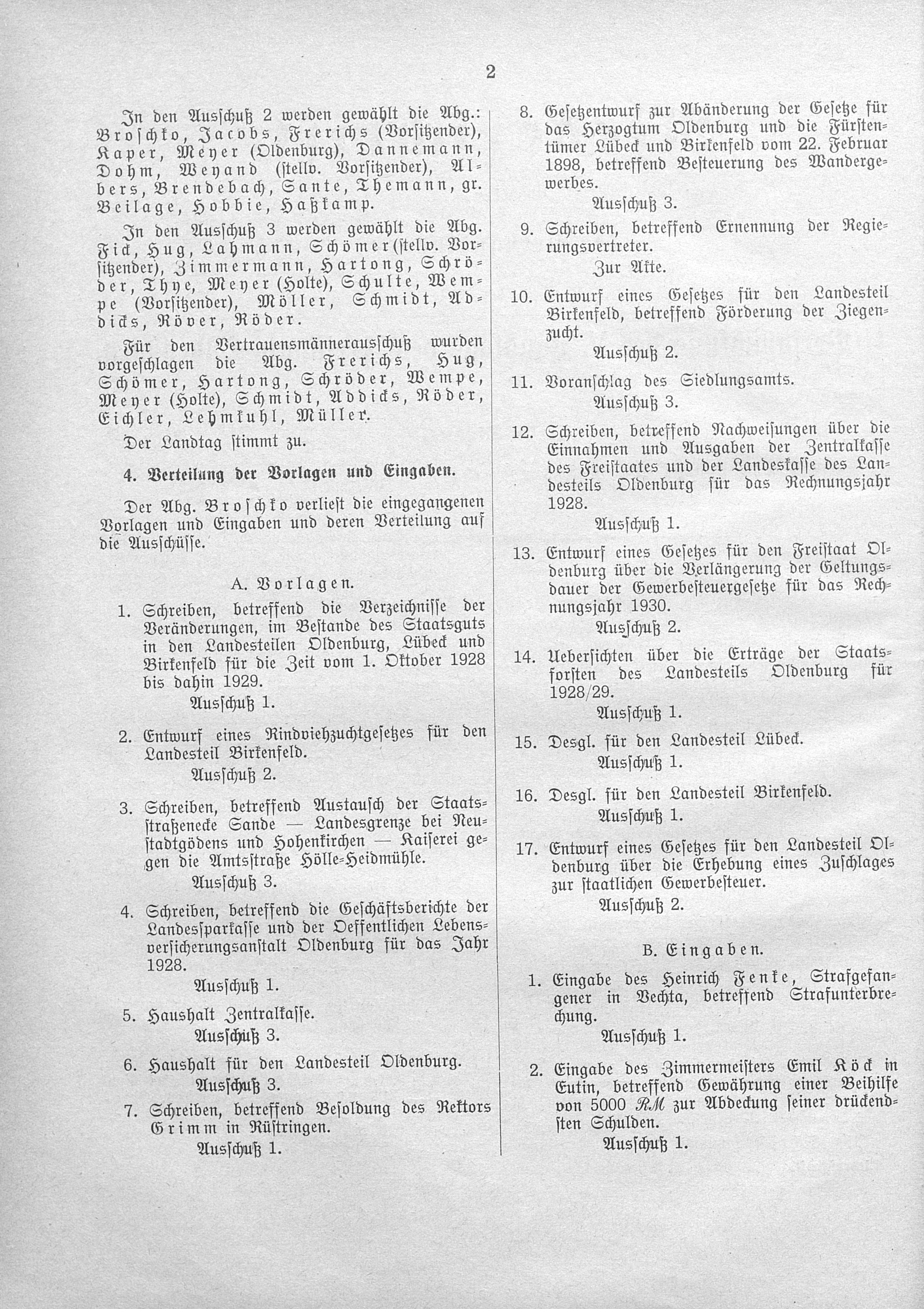 2

In den Ausschuß 2 werden gewählt die Abg.: Broschko, Jacobs, Frerichs (Vorsitzender), Kaper, Meyer (Oldenburg), Dannemann, Dohm, Weyand (stellv. Vorsitzender), Albers, Brendebach, Sante, Themann, gr. Beilage, Hobbie, Haßkamp.

In den Ausschuß 3 werden gewählt die Abg. Fick, Hug, Lahmann, Schömer (stellv. Vorsitzender), Zimmermann, Hartong, Schröder, Thye, Meyer (Holte), Schulte, Wempe (Vorsitzender), Möller, Schmidt, Addicks, Röver, Röder.

Für den Vertrauensmännerausschuß wurden vorgeschlagen die Abg. Frerichs, Hug, Schömer, Hartong, Schröder, Wempe, Meyer (Holte), Schmidt, Addicks, Röder, Eichler, Lehmkuhl, Müller.

Der Landtag stimmt zu.

4. Verteilung der Vorlagen und Eingaben.

Der Abg. Broschko verliest die eingegangenen Vorlagen und Eingaben und deren Verteilung auf die Ausschüsse.

A. Vorlagen.

1. Schreiben, betreffend die Verzeichnisse der Veränderungen, im Bestande des Staatsguts in den Landesteilen Oldenburg, Lübeck und Birkenfeld für die Zeit vom 1. Oktober 1928 bis dahin 1929.
Ausschuß 1.

2. Entwurf eines Rindviehzuchtgesetzes für den Landesteil Birkenfeld.
Ausschuß 2.

3. Schreiben, betreffend Austausch der Staatsstraßenecke Sande — Landesgrenze bei Neustadtgödens und Hohenkirchen — Kaiserei gegen die Amtsstraße Hölle-Heidmühle.
Ausschuß 3.

4. Schreiben, betreffend die Geschäftsberichte der Landessparkasse und der Oeffentlichen Lebensversicherungsanstalt Oldenburg für das Jahr 1928.
Ausschuß 1.

5. Haushalt Zentralkasse.
Ausschuß 3.

6. Haushalt für den Landesteil Oldenburg.
Ausschuß 3.

7. Schreiben, betreffend Besoldung des Rektors Grimm in Rüstringen.
Ausschuß 1.

8. Gesetzentwurf zur Abänderung der Gesetze für das Herzogtum Oldenburg und die Fürstentümer Lübeck und Birkenfeld vom 22. Februar 1898, betreffend Besteuerung des Wandergewerbes.
Ausschuß 3.

9. Schreiben, betreffend Ernennung der Regierungsvertreter.
Zur Akte.

10. Entwurf eines Gesetzes für den Landesteil Birkenfeld, betreffend Förderung der Ziegenzucht.
Ausschuß 2.

11. Voranschlag des Siedlungsamts.
Ausschuß 3.

12. Schreiben, betreffend Nachweisungen über die Einnahmen und Ausgaben der Zentralkasse des Freistaates und der Landeskasse des Landesteils Oldenburg für das Rechnungsjahr 1928.
Ausschuß 1.

13. Entwurf eines Gesetzes für den Freistaat Oldenburg über die Verlängerung der Geltungsdauer der Gewerbesteuergesetze für das Rechnungsjahr 1930.
Ausschuß 2.

14. Uebersichten über die Erträge der Staatsforsten des Landesteils Oldenburg für 1928/29.
Ausschuß 1.

15. Desgl. für den Landesteil Lübeck.
Ausschuß 1.

16. Desgl. für den Landesteil Birkenfeld.
Ausschuß 1.

17. Entwurf eines Gesetzes für den Landesteil Oldenburg über die Erhebung eines Zuschlages zur staatlichen Gewerbesteuer.
Ausschuß 2.

B. Eingaben.

1. Eingabe des Heinrich Fenke, Strafgefangener in Vechta, betreffend Strafunterbrechung.
Ausschuß 1.

2. Eingabe des Zimmermeisters Emil Köck in Eutin, betreffend Gewährung einer Beihilfe von 5000 RM zur Abdeckung seiner drückendsten Schulden.
Ausschuß 1.